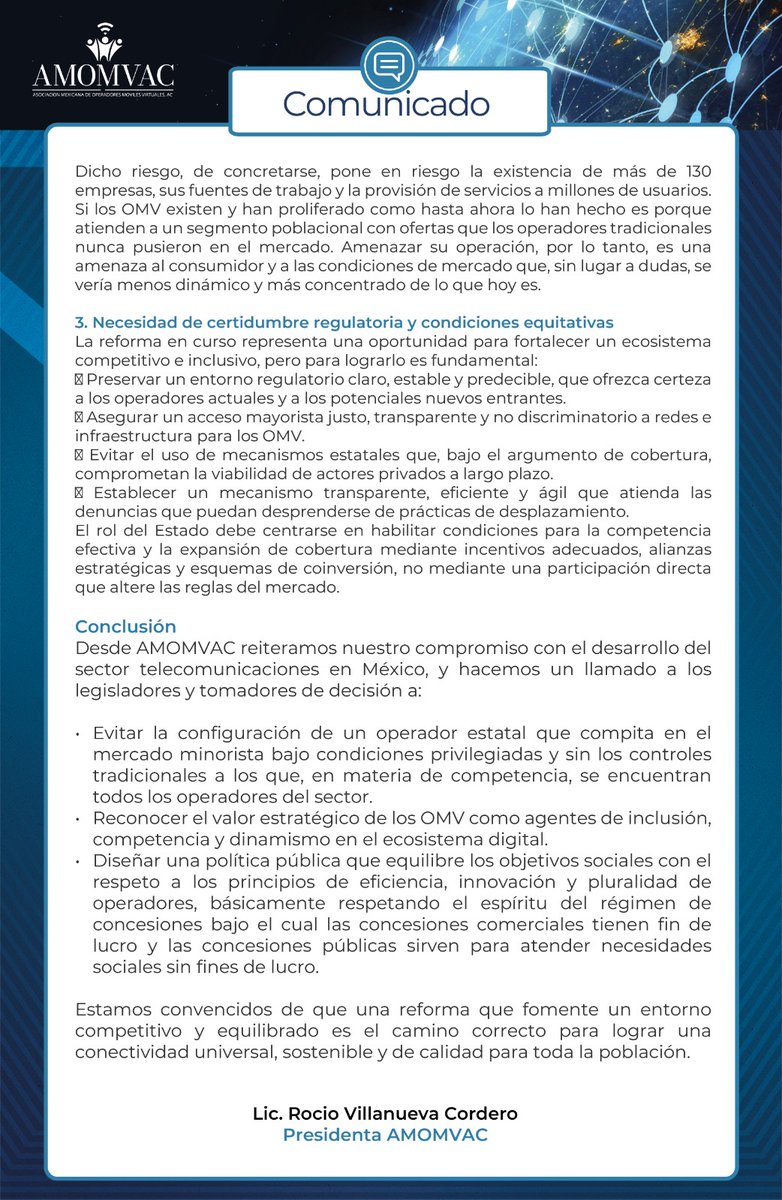 AMOMVAC
ASOCIACIÓN MEXICANA DE OPERADORES MÓVILES VIRTUALES, AC

Comunicado

Dicho riesgo, de concretarse, pone en riesgo la existencia de más de 130 empresas, sus fuentes de trabajo y la provisión de servicios a millones de usuarios. Si los OMV existen y han proliferado como hasta ahora lo han hecho es porque atienden a un segmento poblacional con ofertas que los operadores tradicionales nunca pusieron en el mercado. Amenazar su operación, por lo tanto, es una amenaza al consumidor y a las condiciones de mercado que, sin lugar a dudas, se vería menos dinámico y más concentrado de lo que hoy es.

3. Necesidad de certidumbre regulatoria y condiciones equitativas
La reforma en curso representa una oportunidad para fortalecer un ecosistema competitivo e inclusivo, pero para lograrlo es fundamental:
 Preservar un entorno regulatorio claro, estable y predecible, que ofrezca certeza a los operadores actuales y a los potenciales nuevos entrantes.
 Asegurar un acceso mayorista justo, transparente y no discriminatorio a redes e infraestructura para los OMV.
 Evitar el uso de mecanismos estatales que, bajo el argumento de cobertura, comprometan la viabilidad de actores privados a largo plazo.
 Establecer un mecanismo transparente, eficiente y ágil que atienda las denuncias que puedan desprenderse de prácticas de desplazamiento.
El rol del Estado debe centrarse en habilitar condiciones para la competencia efectiva y la expansión de cobertura mediante incentivos adecuados, alianzas estratégicas y esquemas de coinversión, no mediante una participación directa que altere las reglas del mercado.

Conclusión
Desde AMOMVAC reiteramos nuestro compromiso con el desarrollo del sector telecomunicaciones en México, y hacemos un llamado a los legisladores y tomadores de decisión a:

• Evitar la configuración de un operador estatal que compita en el mercado minorista bajo condiciones privilegiadas y sin los controles tradicionales a los que, en materia de competencia, se encuentran todos los operadores del sector.
• Reconocer el valor estratégico de los OMV como agentes de inclusión, competencia y dinamismo en el ecosistema digital.
• Diseñar una política pública que equilibre los objetivos sociales con el respeto a los principios de eficiencia, innovación y pluralidad de operadores, básicamente respetando el espíritu del régimen de concesiones bajo el cual las concesiones comerciales tienen fin de lucro y las concesiones públicas sirven para atender necesidades sociales sin fines de lucro.

Estamos convencidos de que una reforma que fomente un entorno competitivo y equilibrado es el camino correcto para lograr una conectividad universal, sostenible y de calidad para toda la población.

Lic. Rocio Villanueva Cordero
Presidenta AMOMVAC